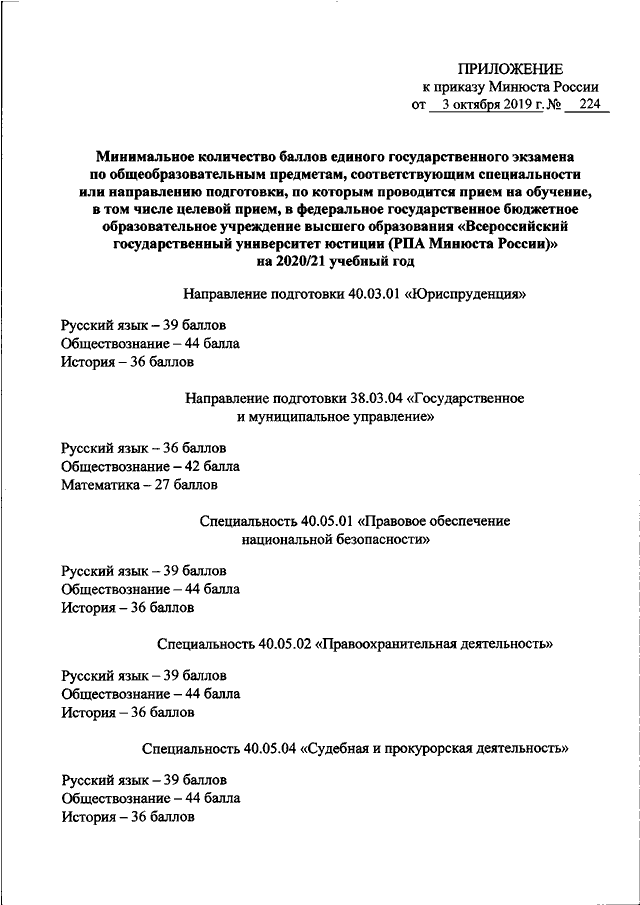 ПРИЛОЖЕНИЕ
к приказу Минюста России
от 3 октября 2019 г. № 224

Минимальное количество баллов единого государственного экзамена по общеобразовательным предметам, соответствующим специальности или направлению подготовки, по которым проводится прием на обучение, в том числе целевой прием, в федеральное государственное бюджетное образовательное учреждение высшего образования «Всероссийский государственный университет юстиции (РПА Минюста России)» на 2020/21 учебный год

Направление подготовки 40.03.01 «Юриспруденция»

Русский язык – 39 баллов
Обществознание – 44 балла
История – 36 баллов

Направление подготовки 38.03.04 «Государственное и муниципальное управление»

Русский язык – 36 баллов
Обществознание – 42 балла
Математика – 27 баллов

Специальность 40.05.01 «Правовое обеспечение национальной безопасности»

Русский язык – 39 баллов
Обществознание – 44 балла
История – 36 баллов

Специальность 40.05.02 «Правоохранительная деятельность»

Русский язык – 39 баллов
Обществознание – 44 балла
История – 36 баллов

Специальность 40.05.04 «Судебная и прокурорская деятельность»

Русский язык – 39 баллов
Обществознание – 44 балла
История – 36 баллов